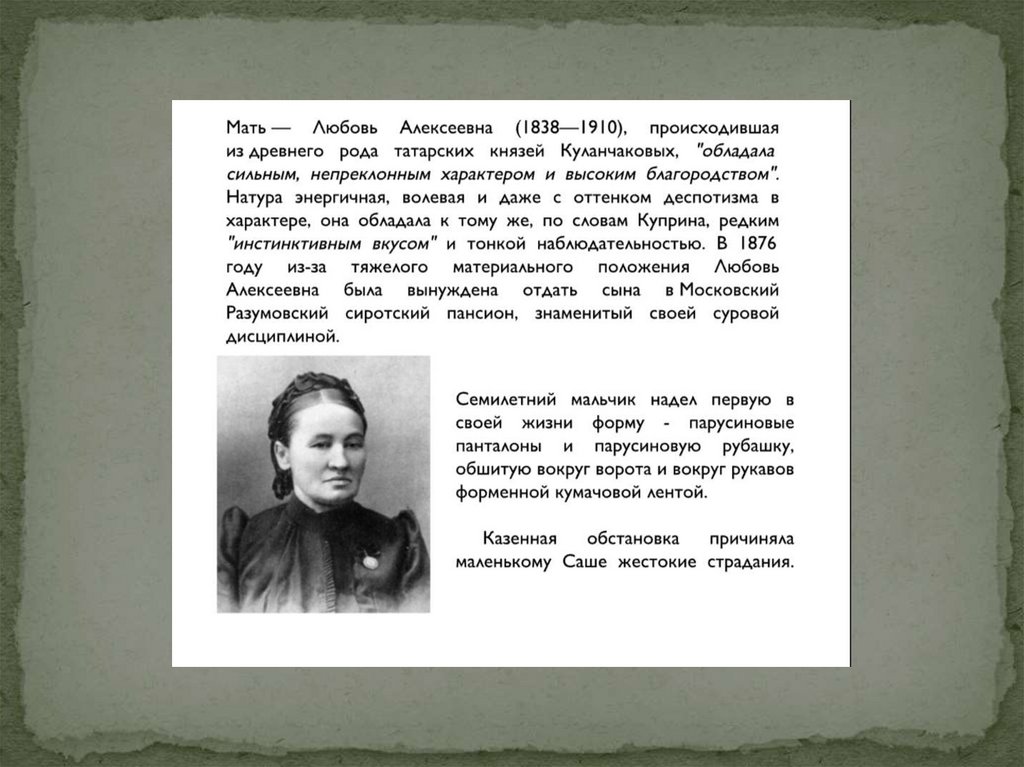 Мать — Любовь Алексеевна (1838—1910), происходившая из древнего рода татарских князей Куланчаковых, "обладала сильным, непреклонным характером и высоким благородством". Натура энергичная, волевая и даже с оттенком деспотизма в характере, она обладала к тому же, по словам Куприна, редким "инстинктивным вкусом" и тонкой наблюдательностью. В 1876 году из-за тяжелого материального положения Любовь Алексеевна была вынуждена отдать сына в Московский Разумовский сиротский пансион, знаменитый своей суровой дисциплиной.

Семилетний мальчик надел первую в своей жизни форму - парусиновые панталоны и парусиновую рубашку, обшитую вокруг ворота и вокруг рукавов форменной кумачовой лентой.

Казенная обстановка причиняла маленькому Саше жестокие страдания.